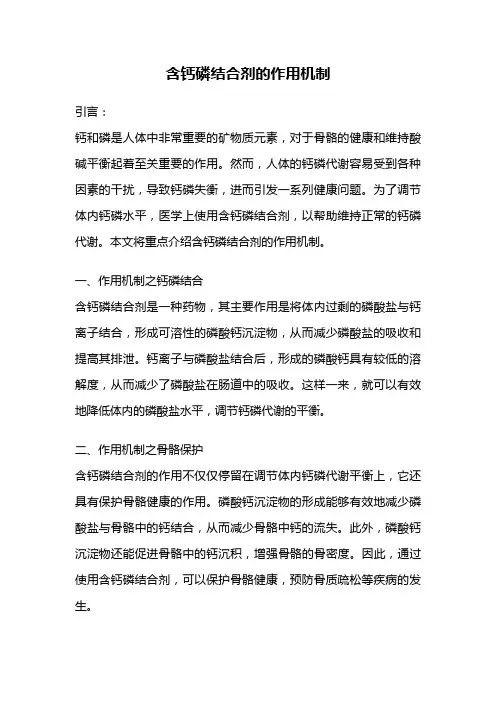 含钙磷结合剂的作用机制

引言：

钙和磷是人体中非常重要的矿物质元素，对于骨骼的健康和维持酸碱平衡起着至关重要的作用。然而，人体的钙磷代谢容易受到各种因素的干扰，导致钙磷失衡，进而引发一系列健康问题。为了调节体内钙磷水平，医学上使用含钙磷结合剂，以帮助维持正常的钙磷代谢。本文将重点介绍含钙磷结合剂的作用机制。

一、作用机制之钙磷结合

含钙磷结合剂是一种药物，其主要作用是将体内过剩的磷酸盐与钙离子结合，形成可溶性的磷酸钙沉淀物，从而减少磷酸盐的吸收和提高其排泄。钙离子与磷酸盐结合后，形成的磷酸钙具有较低的溶解度，从而减少了磷酸盐在肠道中的吸收。这样一来，就可以有效地降低体内的磷酸盐水平，调节钙磷代谢的平衡。

二、作用机制之骨骼保护

含钙磷结合剂的作用不仅仅停留在调节体内钙磷代谢平衡上，它还具有保护骨骼健康的作用。磷酸钙沉淀物的形成能够有效地减少磷酸盐与骨骼中的钙结合，从而减少骨骼中钙的流失。此外，磷酸钙沉淀物还能促进骨骼中的钙沉积，增强骨骼的骨密度。因此，通过使用含钙磷结合剂，可以保护骨骼健康，预防骨质疏松等疾病的发生。